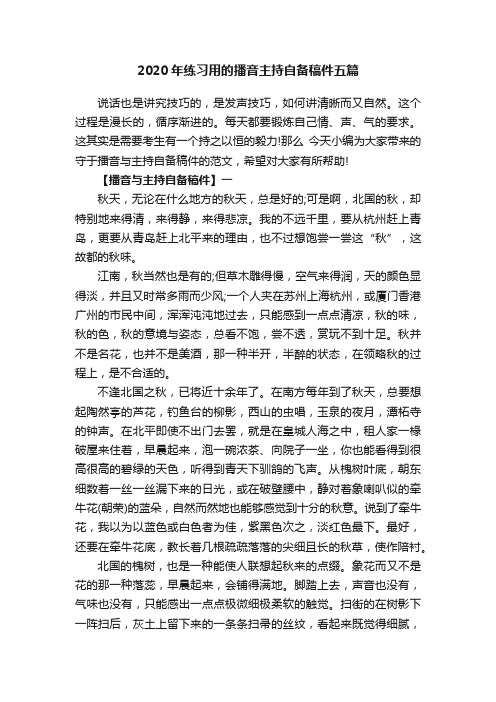 2020年练习用的播音主持自备稿件五篇

说话也是讲究技巧的，是发声技巧，如何讲清晰而又自然。这个过程是漫长的，循序渐进的。每天都要锻炼自己情、声、气的要求。这其实是需要考生有一个持之以恒的毅力!那么 今天小编为大家带来的守于播音与主持自备稿件的范文，希望对大家有所帮助!

【播音与主持自备稿件】一

秋天，无论在什么地方的秋天，总是好的;可是啊，北国的秋，却特别地来得清，来得静，来得悲凉。我的不远千里，要从杭州赶上青岛，更要从青岛赶上北平来的理由，也不过想饱尝一尝这“秋”，这故都的秋味。

江南，秋当然也是有的;但草木雕得慢，空气来得润，天的颜色显得淡，并且又时常多雨而少风;一个人夹在苏州上海杭州，或厦门香港广州的市民中间，浑浑沌沌地过去，只能感到一点点清凉，秋的味，秋的色，秋的意境与姿态，总看不饱，尝不透，赏玩不到十足。秋并不是名花，也并不是美酒，那一种半开，半醉的状态，在领略秋的过程上，是不合适的。

不逢北国之秋，已将近十余年了。在南方每年到了秋天，总要想起陶然亭的芦花，钓鱼台的柳影，西山的虫唱，玉泉的夜月，潭柘寺的钟声。在北平即使不出门去罢，就是在皇城人海之中，租人家一椽破屋来住着，早晨起来，泡一碗浓茶、向院子一坐，你也能看得到很高很高的碧绿的天色，听得到青天下驯鸽的飞声。从槐树叶底，朝东细数着一丝一丝漏下来的日光，或在破壁腰中，静对着象喇叭似的牵牛花(朝荣)的蓝朵，自然而然地也能够感觉到十分的秋意。说到了牵牛花，我以为以蓝色或白色者为佳，紫黑色次之，淡红色最下。最好，还要在牵牛花底，教长着几根疏疏落落的尖细且长的秋草，使作陪衬。

北国的槐树，也是一种能使人联想起秋来的点缀。象花而又不是花的那一种落蕊，早晨起来，会铺得满地。脚踏上去，声音也没有，气味也没有，只能感出一点点极微细极柔软的触觉。扫街的在树影下一阵扫后，灰土上留下来的一条条扫帚的丝纹，看起来既觉得细腻，